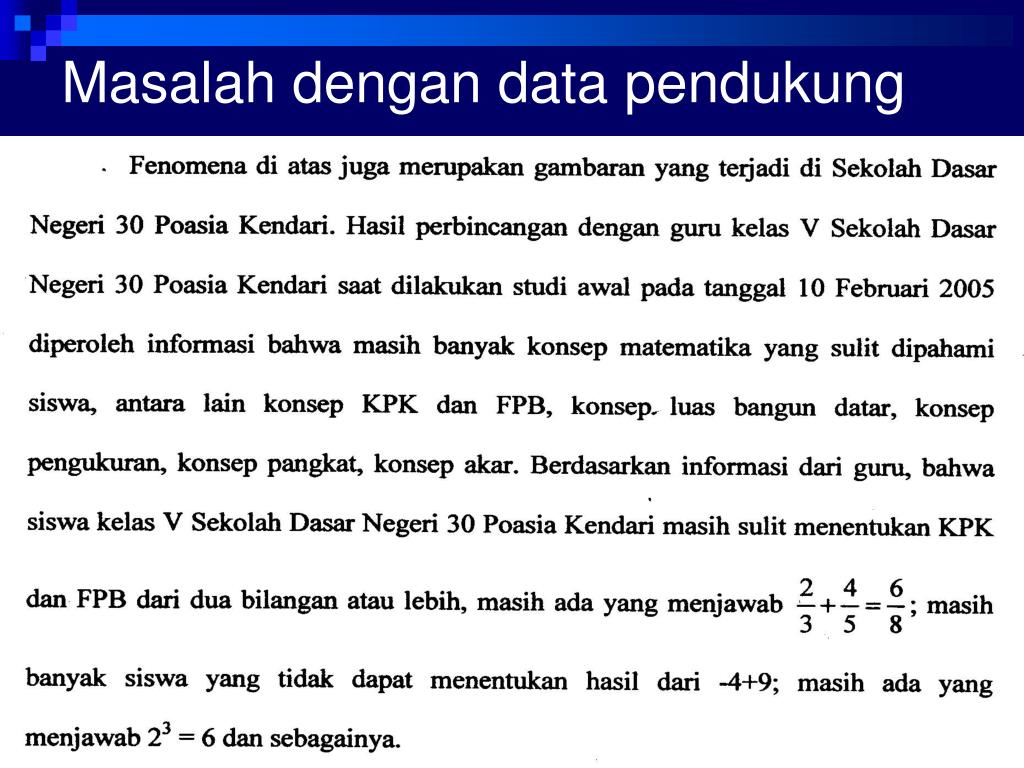 Masalah dengan data pendukung

Fenomena di atas juga merupakan gambaran yang terjadi di Sekolah Dasar Negeri 30 Poasia Kendari. Hasil perbincangan dengan guru kelas V Sekolah Dasar Negeri 30 Poasia Kendari saat dilakukan studi awal pada tanggal 10 Februari 2005 diperoleh informasi bahwa masih banyak konsep matematika yang sulit dipahami siswa, antara lain konsep KPK dan FPB, konsep luas bangun datar, konsep pengukuran, konsep pangkat, konsep akar. Berdasarkan informasi dari guru, bahwa siswa kelas V Sekolah Dasar Negeri 30 Poasia Kendari masih sulit menentukan KPK dan FPB dari dua bilangan atau lebih, masih ada yang menjawab $\frac{2}{3}+\frac{4}{5}=\frac{6}{8}$; masih banyak siswa yang tidak dapat menentukan hasil dari -4+9; masih ada yang menjawab $2^3 = 6$ dan sebagainya.